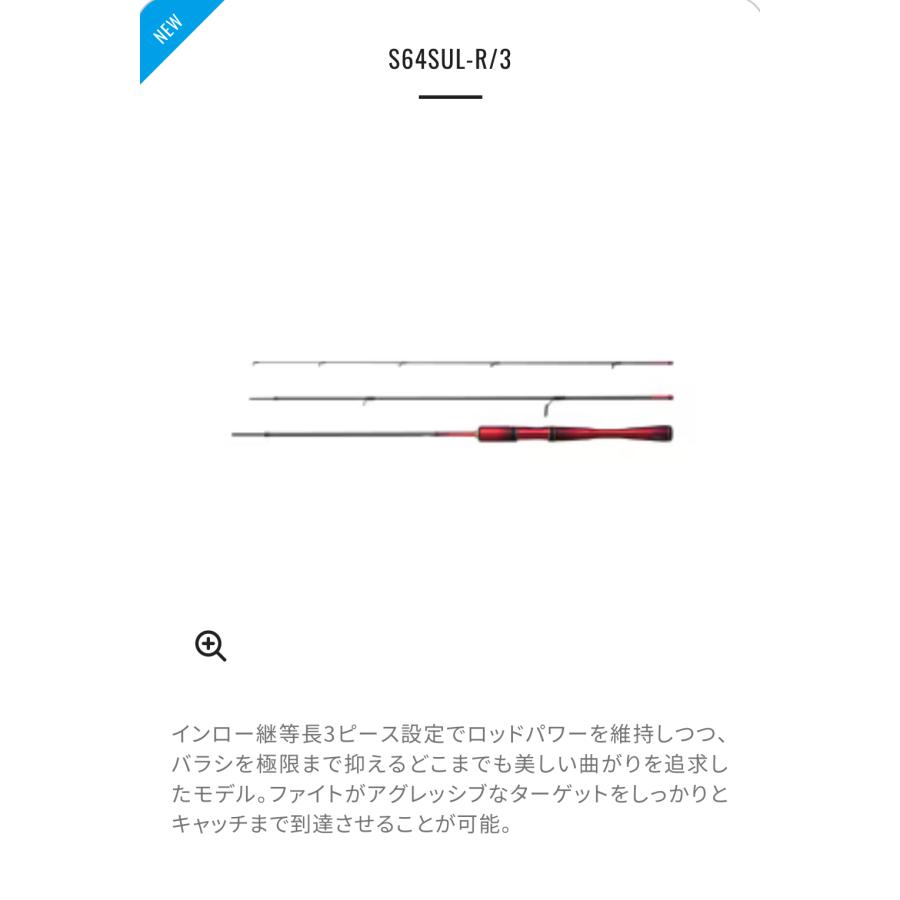 NEW

S64SUL-R/3

インロー継等長3ピース設定でロッドパワーを維持しつつ、バラシを極限まで抑えるどこまでも美しい曲がりを追求したモデル。ファイトがアグレッシブなターゲットをしっかりとキャッチまで到達させることが可能。